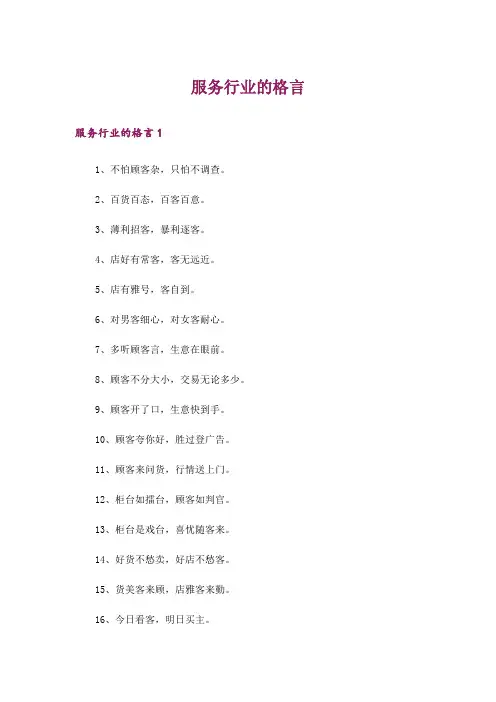 服务行业的格言

服务行业的格言 1

1、不怕顾客杂，只怕不调查。

2、百货百态，百客百意。

3、薄利招客，暴利逐客。

4、店好有常客，客无远近。

5、店有雅号，客自到。

6、对男客细心，对女客耐心。

7、多听顾客言，生意在眼前。

8、顾客不分大小，交易无论多少。

9、顾客开了口，生意快到手。

10、顾客夸你好，胜过登广告。

11、顾客来问货，行情送上门。

12、柜台如擂台，顾客如判官。

13、柜台是戏台，喜忧随客来。

14、好货不愁卖，好店不愁客。

15、货美客来顾，店雅客来勤。

16、今日看客，明日买主。